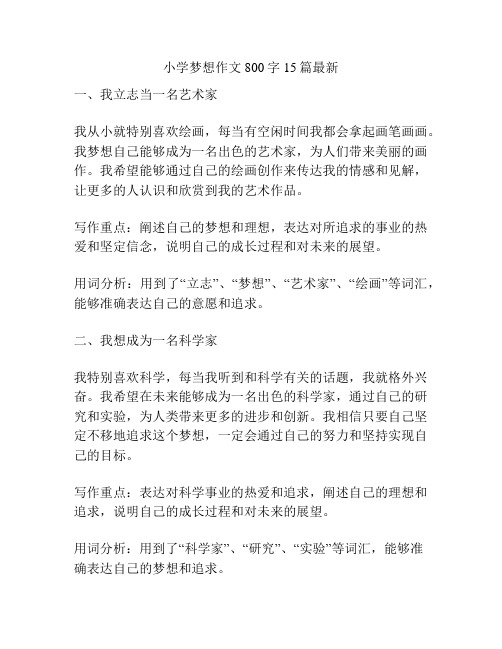 小学梦想作文 800 字 15 篇最新

一、我立志当一名艺术家

我从小就特别喜欢绘画，每当有空闲时间我都会拿起画笔画画。我梦想自己能够成为一名出色的艺术家，为人们带来美丽的画作。我希望能够通过自己的绘画创作来传达我的情感和见解，让更多的人认识和欣赏到我的艺术作品。

写作重点：阐述自己的梦想和理想，表达对所追求的事业的热爱和坚定信念，说明自己的成长过程和对未来的展望。

用词分析：用到了“立志”、“梦想”、“艺术家”、“绘画”等词汇，能够准确表达自己的意愿和追求。

二、我想成为一名科学家

我特别喜欢科学，每当我听到和科学有关的话题，我就格外兴奋。我希望在未来能够成为一名出色的科学家，通过自己的研究和实验，为人类带来更多的进步和创新。我相信只要自己坚定不移地追求这个梦想，一定会通过自己的努力和坚持实现自己的目标。

写作重点：表达对科学事业的热爱和追求，阐述自己的理想和追求，说明自己的成长过程和对未来的展望。

用词分析：用到了“科学家”、“研究”、“实验”等词汇，能够准确表达自己的梦想和追求。